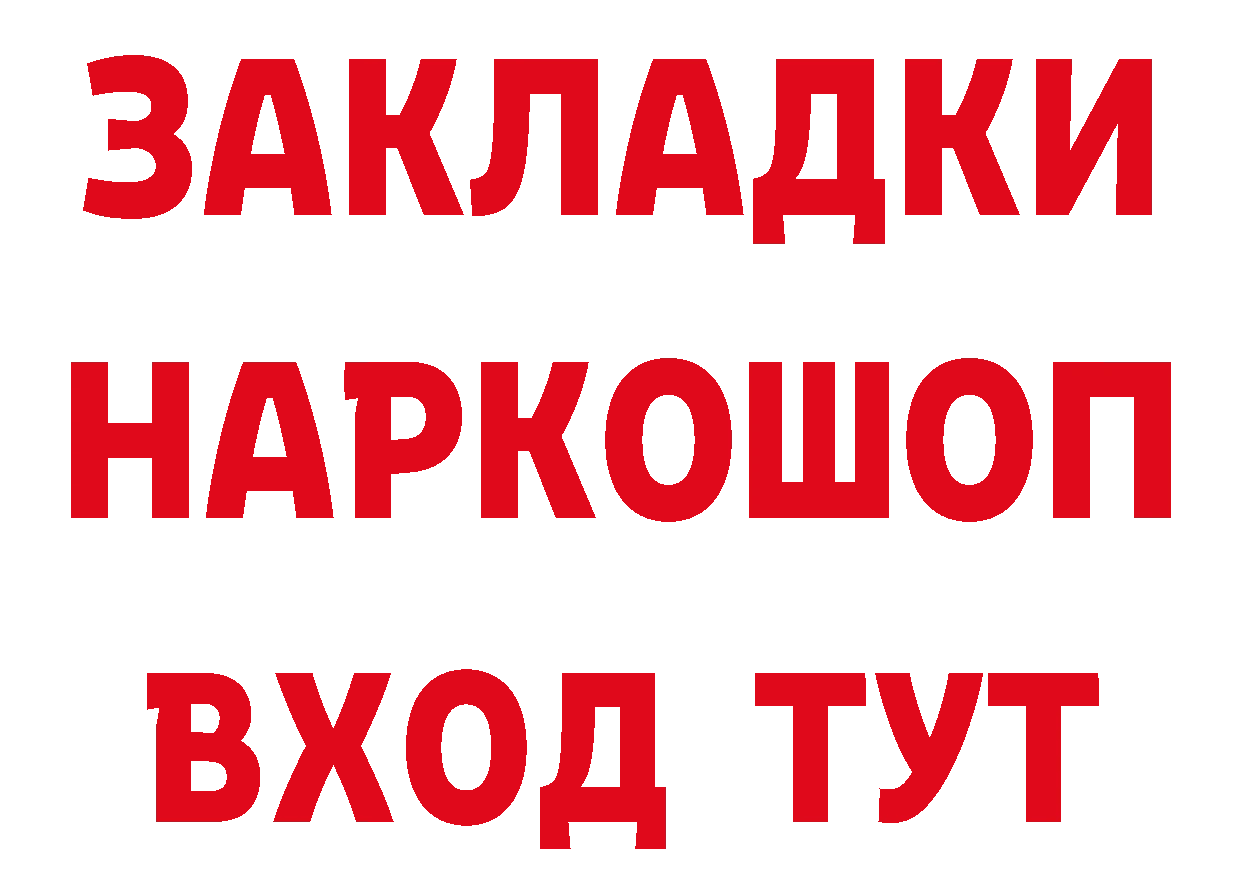 ЗАКЛАДКИ НАРКОШОП ВХОД ТУТ